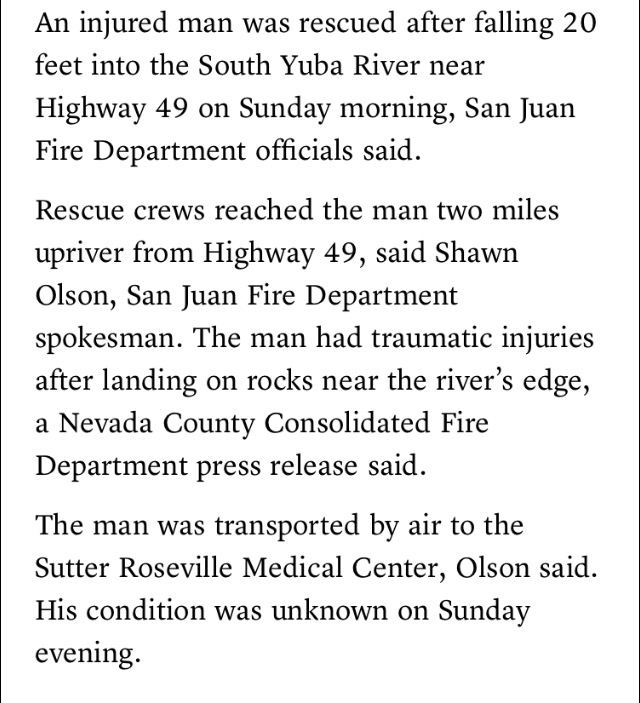 An injured man was rescued after falling 20 feet into the South Yuba River near Highway 49 on Sunday morning, San Juan Fire Department officials said.

Rescue crews reached the man two miles upriver from Highway 49, said Shawn Olson, San Juan Fire Department spokesman. The man had traumatic injuries after landing on rocks near the river's edge, a Nevada County Consolidated Fire Department press release said.

The man was transported by air to the Sutter Roseville Medical Center, Olson said. His condition was unknown on Sunday evening.